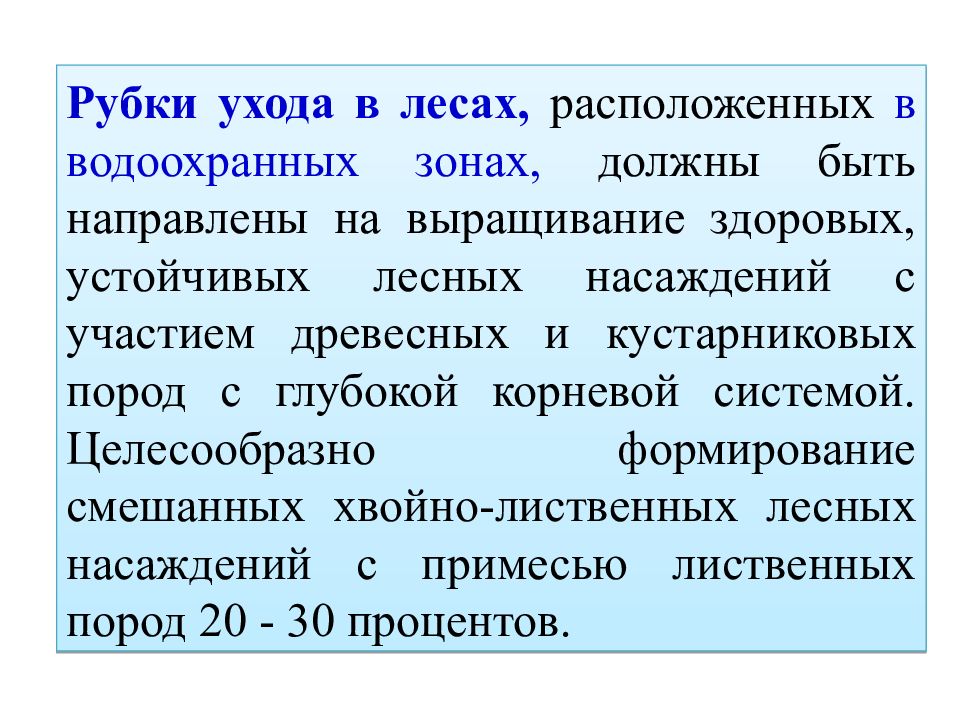 Рубки ухода в лесах, расположенных в водоохранных зонах, должны быть направлены на выращивание здоровых, устойчивых лесных насаждений с участием древесных и кустарниковых пород с глубокой корневой системой. Целесообразно формирование смешанных хвойно-лиственных лесных насаждений с примесью лиственных пород 20 - 30 процентов.